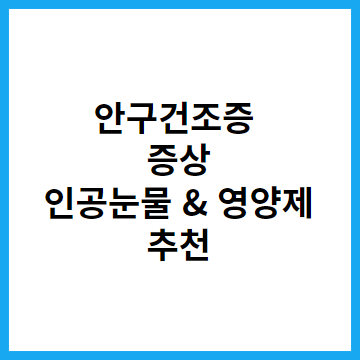 안구건조증
증상
인공눈물 & 영양제
추천